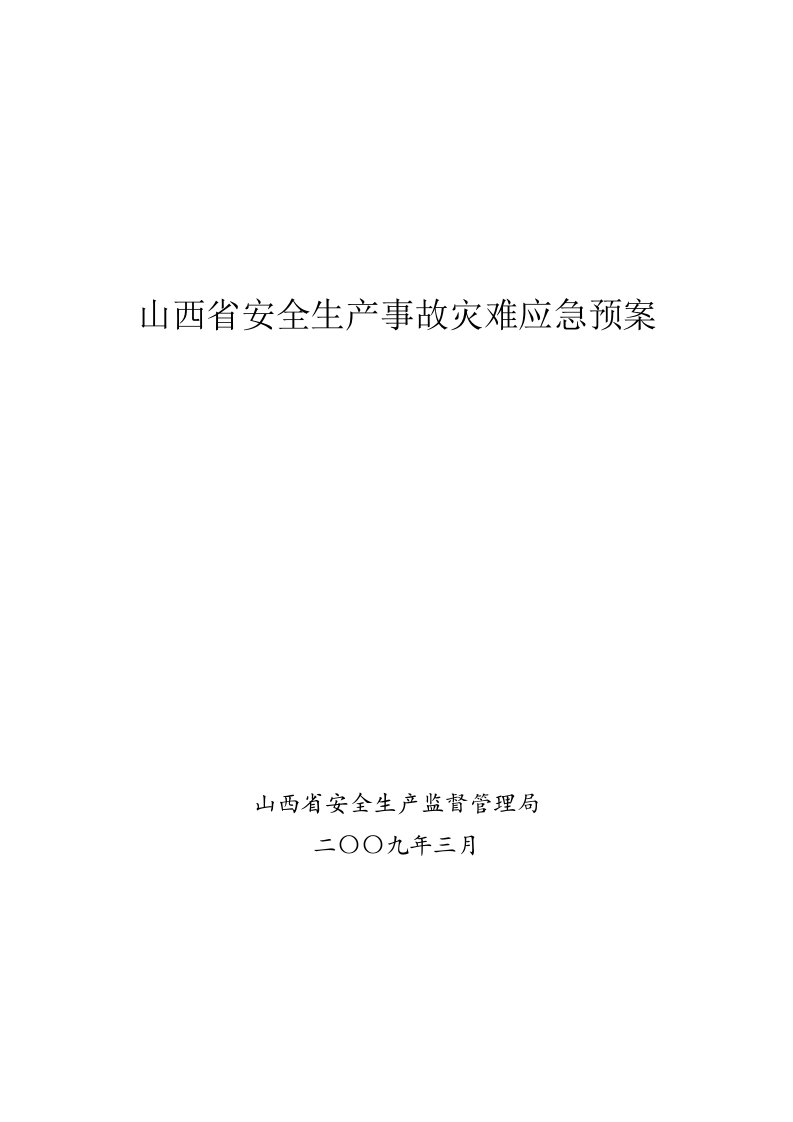 山西省安全生产事故灾难应急预案

山西省安全生产监督管理局

二〇〇九年三月